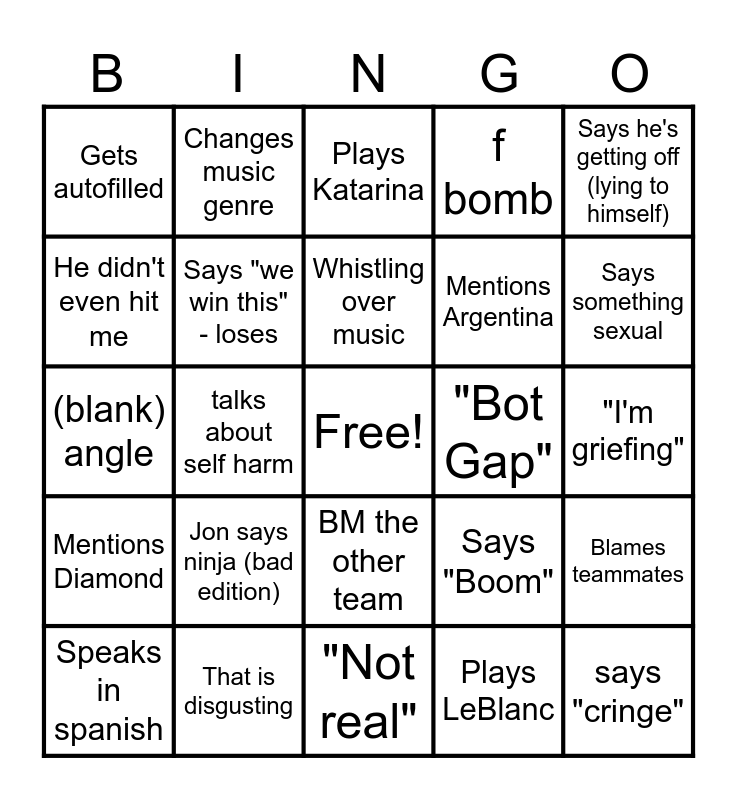 | B | I | N | G | O |
|---|---|---|---|---|
| Gets autofilled | Changes music genre | Plays Katarina | f bomb | Says he's getting off (lying to himself) |
| He didn't even hit me | Says "we win this" - loses | Whistling over music | Mentions Argentina | Says something sexual |
| (blank) angle | talks about self harm | Free! | "Bot Gap" | "I'm griefing" |
| Mentions Diamond | Jon says ninja (bad edition) | BM the other team | Says "Boom" | Blames teammates |
| Speaks in spanish | That is disgusting | "Not real" | Plays LeBlanc | says "cringe" |